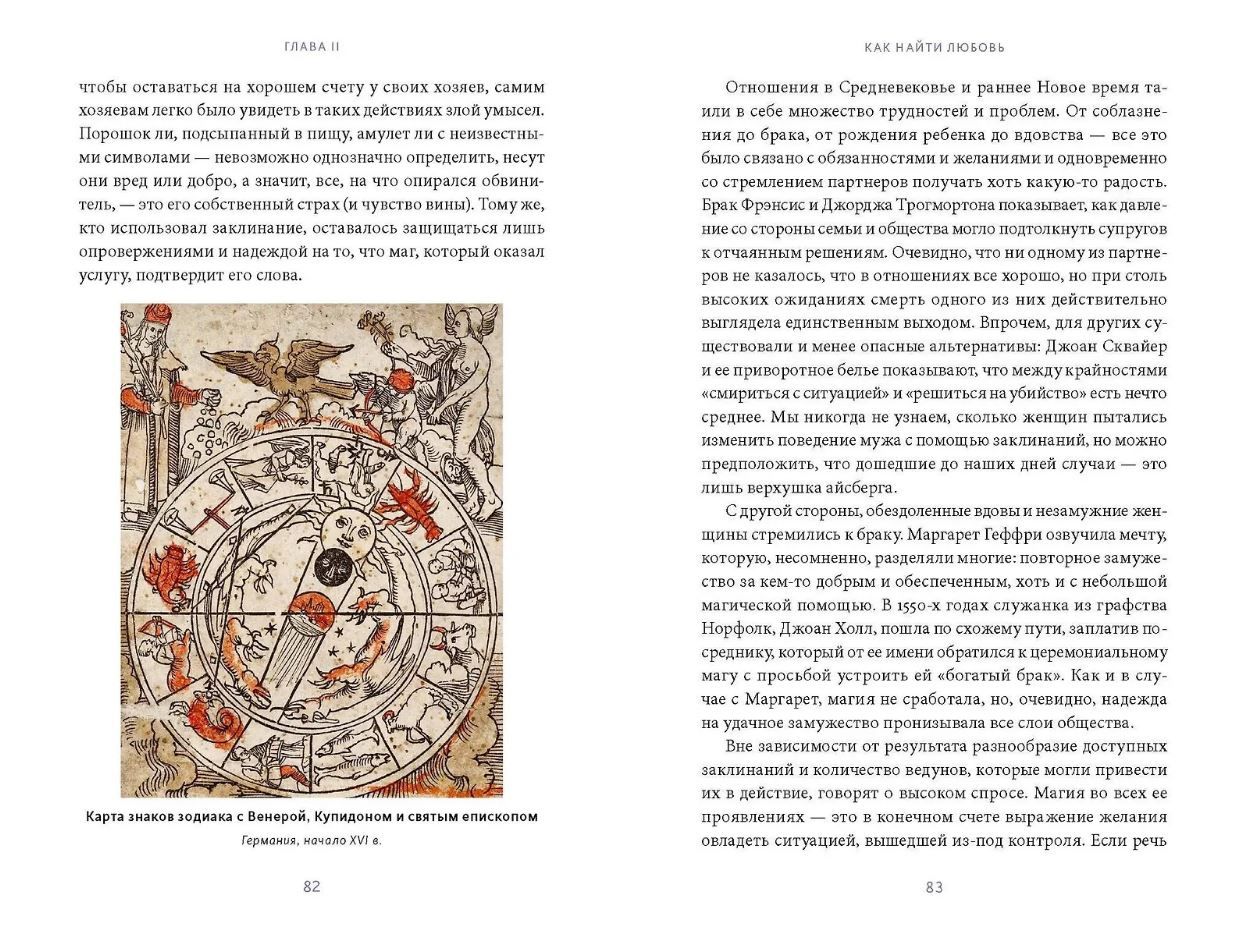 ГЛАВА II

чтобы оставаться на хорошем счету у своих хозяев, самим хозяевам легко было увидеть в таких действиях злой умысел. Порошок ли, подсыпанный в пищу, амулет ли с неизвестными символами — невозможно однозначно определить, несут они вред или добро, а значит, все, на что опирался обвинитель, — это его собственный страх (и чувство вины). Тому же, кто использовал заклинание, оставалось защищаться лишь опровержениями и надеждой на то, что маг, который оказал услугу, подтвердит его слова.

Карта знаков зодиака с Венерой, Купидоном и святым епископом
Германия, начало XVI в.

82

КАК НАЙТИ ЛЮБОВЬ

Отношения в Средневековье и раннее Новое время таили в себе множество трудностей и проблем. От соблазнения до брака, от рождения ребенка до вдовства — все это было связано с обязанностями и желаниями и одновременно со стремлением партнеров получать хоть какую-то радость. Брак Фрэнсис и Джорджа Трогмортона показывает, как давление со стороны семьи и общества могло подтолкнуть супругов к отчаянным решениям. Очевидно, что ни одному из партнеров не казалось, что в отношениях все хорошо, но при столь высоких ожиданиях смерть одного из них действительно выглядела единственным выходом. Впрочем, для других существовали и менее опасные альтернативы: Джоан Сквайер и ее приворотное белье показывают, что между крайностями «смириться с ситуацией» и «решиться на убийство» есть нечто среднее. Мы никогда не узнаем, сколько женщин пытались изменить поведение мужа с помощью заклинаний, но можно предположить, что дошедшие до наших дней случаи — это лишь верхушка айсберга.

С другой стороны, обездоленные вдовы и незамужние женщины стремились к браку. Маргарет Геффри озвучила мечту, которую, несомненно, разделяли многие: повторное замужество за кем-то добрым и обеспеченным, хоть и с небольшой магической помощью. В 1550-х годах служанка из графства Норфолк, Джоан Холл, пошла по схожему пути, заплатив посреднику, который от ее имени обратился к церемониальному магу с просьбой устроить ей «богатый брак». Как и в случае с Маргарет, магия не сработала, но, очевидно, надежда на удачное замужество пронизывала все слои общества.

Вне зависимости от результата разнообразие доступных заклинаний и количество ведунов, которые могли привести их в действие, говорят о высоком спросе. Магия во всех ее проявлениях — это в конечном счете выражение желания овладеть ситуацией, вышедшей из-под контроля. Если речь

83